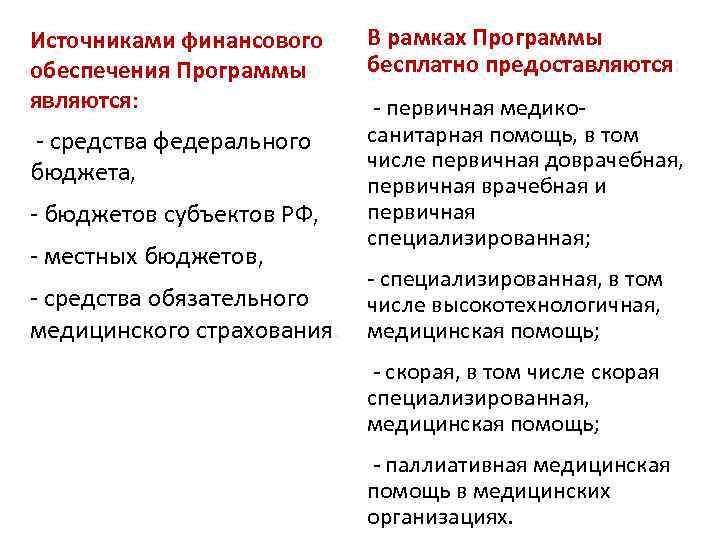 Источниками финансового обеспечения Программы являются:

- средства федерального бюджета,

- бюджетов субъектов РФ,

- местных бюджетов,

- средства обязательного медицинского страхования

В рамках Программы бесплатно предоставляются

- первичная медико-санитарная помощь, в том числе первичная доврачебная, первичная врачебная и первичная специализированная;

- специализированная, в том числе высокотехнологичная, медицинская помощь;

- скорая, в том числе скорая специализированная, медицинская помощь;

- паллиативная медицинская помощь в медицинских организациях.